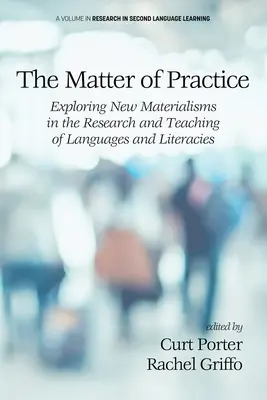 A VOLUME IN RESEARCH IN SECOND LANGUAGE LEARNING

The Matter of Practice

Exploring New Materialisms in the Research and Teaching of Languages and Literacies

edited by
Curt Porter
Rachel Griffo